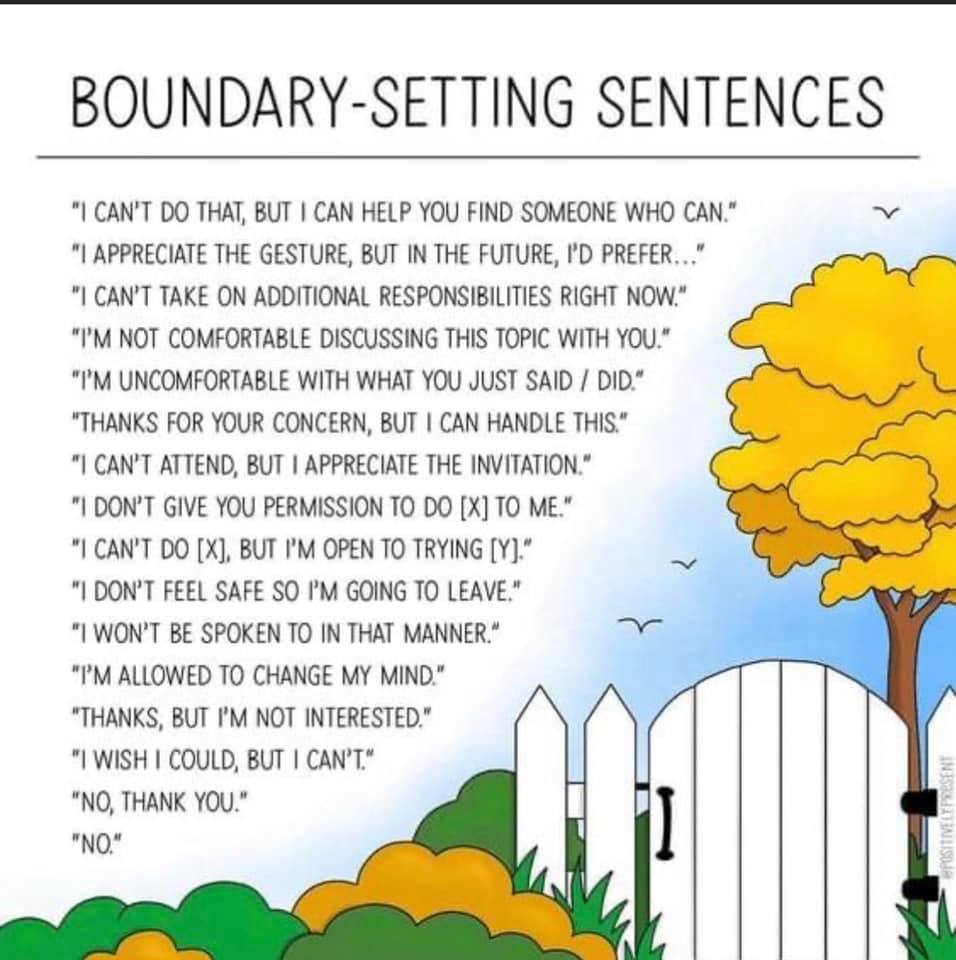 BOUNDARY-SETTING SENTENCES

"I CAN'T DO THAT, BUT I CAN HELP YOU FIND SOMEONE WHO CAN."
"I APPRECIATE THE GESTURE, BUT IN THE FUTURE, I'D PREFER..."
"I CAN'T TAKE ON ADDITIONAL RESPONSIBILITIES RIGHT NOW."
"I'M NOT COMFORTABLE DISCUSSING THIS TOPIC WITH YOU."
"I'M UNCOMFORTABLE WITH WHAT YOU JUST SAID / DID."
"THANKS FOR YOUR CONCERN, BUT I CAN HANDLE THIS."
"I CAN'T ATTEND, BUT I APPRECIATE THE INVITATION."
"I DON'T GIVE YOU PERMISSION TO DO [X] TO ME."
"I CAN'T DO [X], BUT I'M OPEN TO TRYING [Y]."
"I DON'T FEEL SAFE SO I'M GOING TO LEAVE."
"I WON'T BE SPOKEN TO IN THAT MANNER."
"I'M ALLOWED TO CHANGE MY MIND."
"THANKS, BUT I'M NOT INTERESTED."
"I WISH I COULD, BUT I CAN'T."
"NO, THANK YOU."
"NO."

@POSITIVELYPRESENT